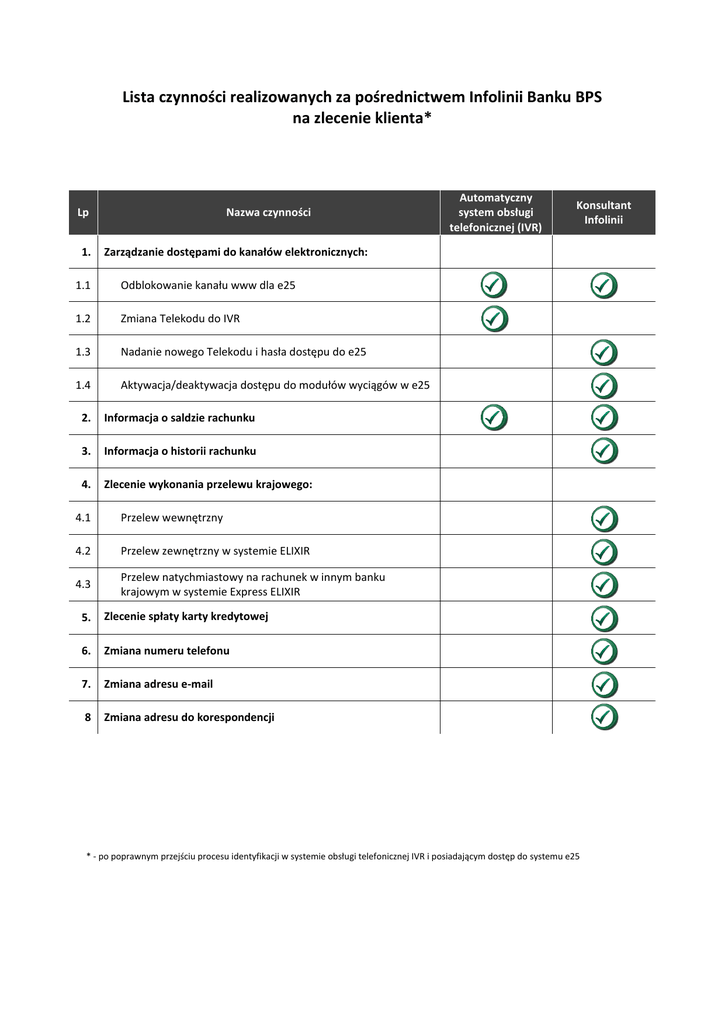 Lista czynności realizowanych za pośrednictwem Infolinii Banku BPS na zlecenie klienta*

| Lp | Nazwa czynności | Automatyczny system obsługi telefonicznej (IVR) | Konsultant Infolinii |
|---|---|---|---|
| 1. | Zarządzanie dostępami do kanałów elektronicznych: | | |
| 1.1 | Odblokowanie kanału www dla e25 | ✓ | ✓ |
| 1.2 | Zmiana Telekodu do IVR | ✓ | |
| 1.3 | Nadanie nowego Telekodu i hasła dostępu do e25 | | ✓ |
| 1.4 | Aktywacja/deaktywacja dostępu do modułów wyciągów w e25 | | ✓ |
| 2. | Informacja o saldzie rachunku | ✓ | ✓ |
| 3. | Informacja o historii rachunku | | ✓ |
| 4. | Zlecenie wykonania przelewu krajowego: | | |
| 4.1 | Przelew wewnętrzny | | ✓ |
| 4.2 | Przelew zewnętrzny w systemie ELIXIR | | ✓ |
| 4.3 | Przelew natychmiastowy na rachunek w innym banku krajowym w systemie Express ELIXIR | | ✓ |
| 5. | Zlecenie spłaty karty kredytowej | | ✓ |
| 6. | Zmiana numeru telefonu | | ✓ |
| 7. | Zmiana adresu e-mail | | ✓ |
| 8 | Zmiana adresu do korespondencji | | ✓ |

* - po poprawnym przejściu procesu identyfikacji w systemie obsługi telefonicznej IVR i posiadającym dostęp do systemu e25